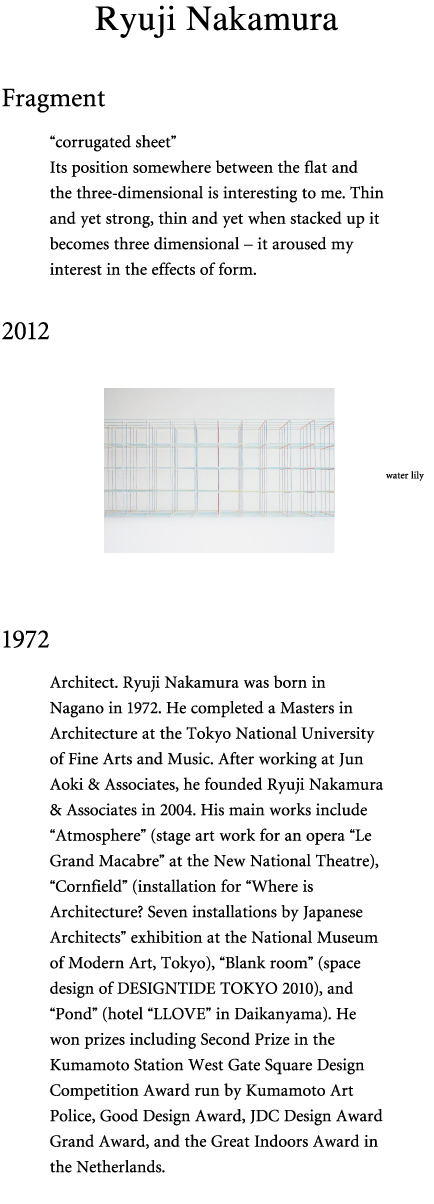 Ryuji Nakamura

Fragment

“corrugated sheet”
Its position somewhere between the flat and the three-dimensional is interesting to me. Thin and yet strong, thin and yet when stacked up it becomes three dimensional – it aroused my interest in the effects of form.

2012

water lily

1972

Architect. Ryuji Nakamura was born in Nagano in 1972. He completed a Masters in Architecture at the Tokyo National University of Fine Arts and Music. After working at Jun Aoki & Associates, he founded Ryuji Nakamura & Associates in 2004. His main works include “Atmosphere” (stage art work for an opera “Le Grand Macabre” at the New National Theatre), “Cornfield” (installation for “Where is Architecture? Seven installations by Japanese Architects” exhibition at the National Museum of Modern Art, Tokyo), “Blank room” (space design of DESIGNTIDE TOKYO 2010), and “Pond” (hotel “LLOVE” in Daikanyama). He won prizes including Second Prize in the Kumamoto Station West Gate Square Design Competition Award run by Kumamoto Art Police, Good Design Award, JDC Design Award Grand Award, and the Great Indoors Award in the Netherlands.